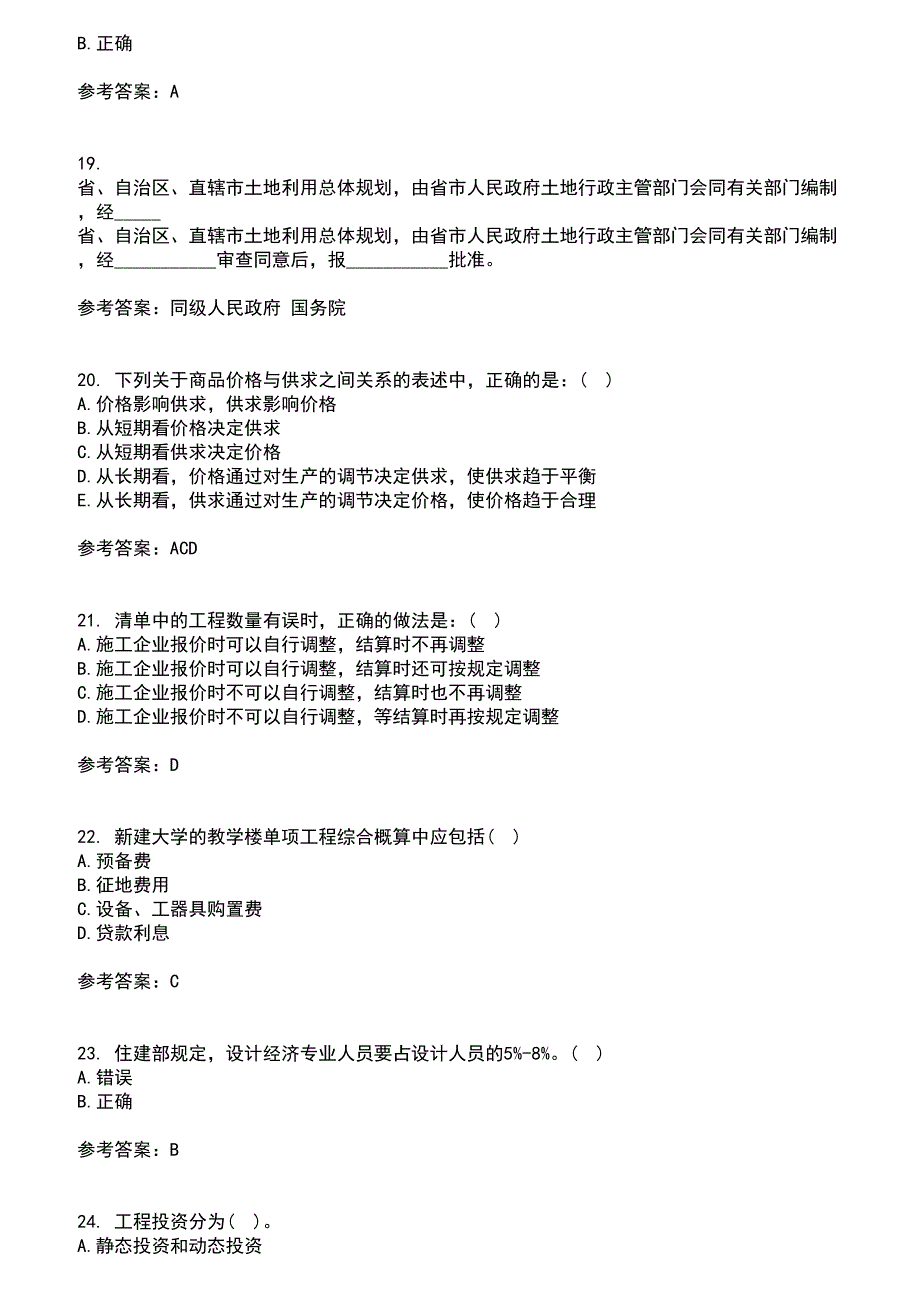 B. 正确

参考答案：A

19.
省、自治区、直辖市土地利用总体规划，由省市人民政府土地行政主管部门会同有关部门编制，经_____
省、自治区、直辖市土地利用总体规划，由省市人民政府土地行政主管部门会同有关部门编制，经___________审查同意后，报___________批准。

参考答案：同级人民政府 国务院

20. 下列关于商品价格与供求之间关系的表述中，正确的是：（ ）
A. 价格影响供求，供求影响价格
B. 从短期看价格决定供求
C. 从短期看供求决定价格
D. 从长期看，价格通过对生产的调节决定供求，使供求趋于平衡
E. 从长期看，供求通过对生产的调节决定价格，使价格趋于合理

参考答案：ACD

21. 清单中的工程数量有误时，正确的做法是：（ ）
A. 施工企业报价时可以自行调整，结算时不再调整
B. 施工企业报价时可以自行调整，结算时还可按规定调整
C. 施工企业报价时不可以自行调整，结算时也不再调整
D. 施工企业报价时不可以自行调整，等结算时再按规定调整

参考答案：D

22. 新建大学的教学楼单项工程综合概算中应包括（ ）
A. 预备费
B. 征地费用
C. 设备、工器具购置费
D. 贷款利息

参考答案：C

23. 住建部规定，设计经济专业人员要占设计人员的5%-8%。（ ）
A. 错误
B. 正确

参考答案：B

24. 工程投资分为（ ）。
A. 静态投资和动态投资